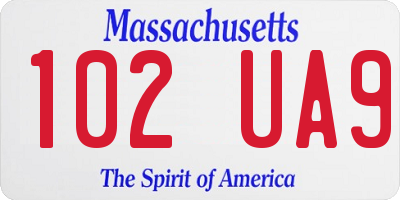 Massachusetts

102 UA9

The Spirit of America